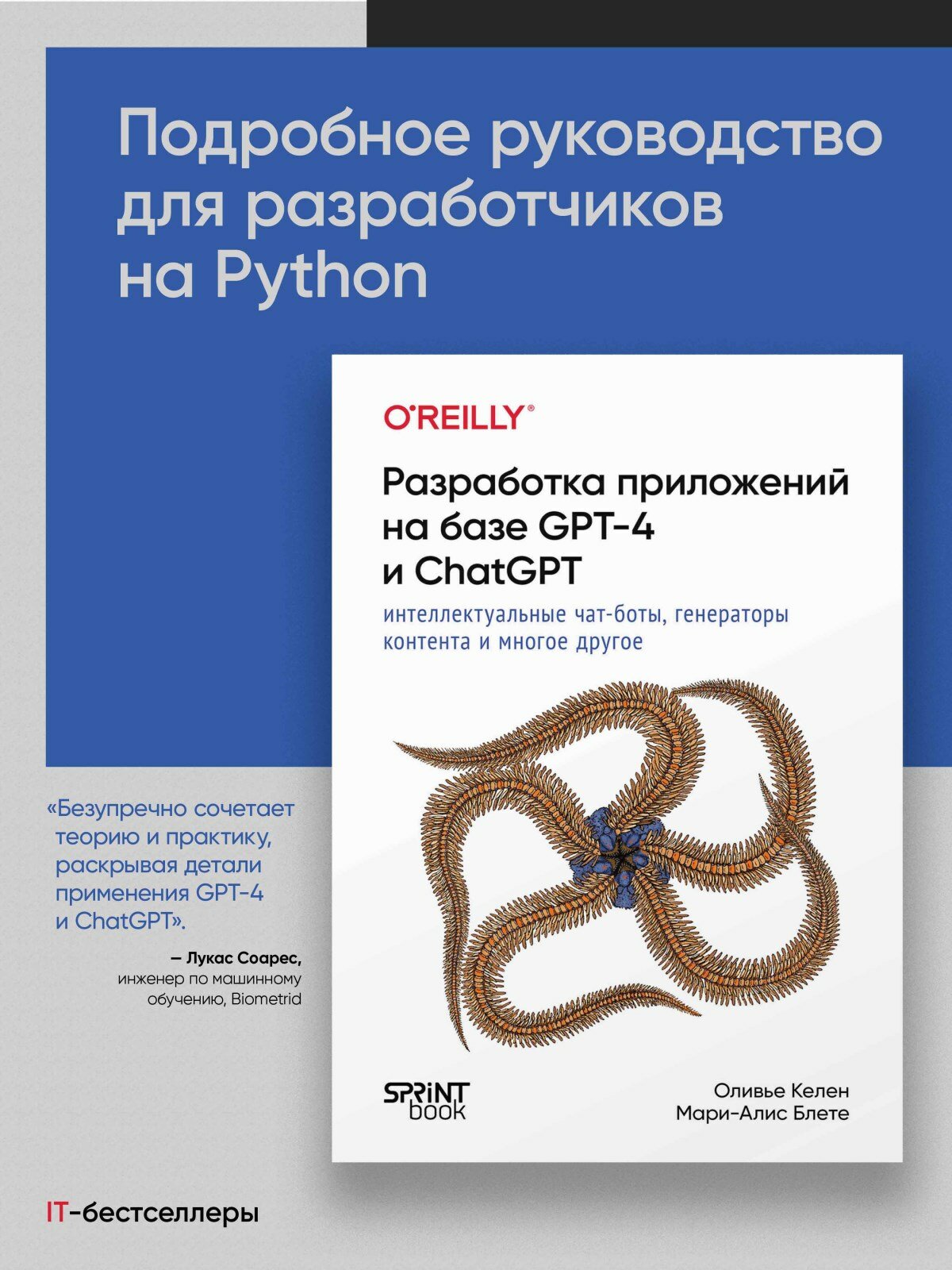 Подробное руководство для разработчиков на Python

O'REILLY®

Разработка приложений на базе GPT-4 и ChatGPT

интеллектуальные чат-боты, генераторы контента и многое другое

«Безупречно сочетает теорию и практику, раскрывая детали применения GPT-4 и ChatGPT».

— Лукас Соарес, инженер по машинному обучению, Biometrid

SPRINT book

Оливье Келен
Мари-Алис Блете

IT-бестселлеры